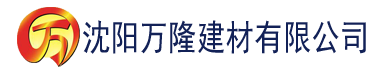 万 沈阳万隆建材有限公司